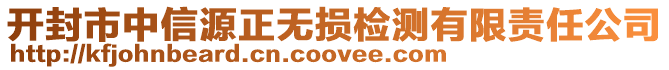 开封市中信源正无损检测有限责任公司
http://kfjohnbeard.cn.coovee.com